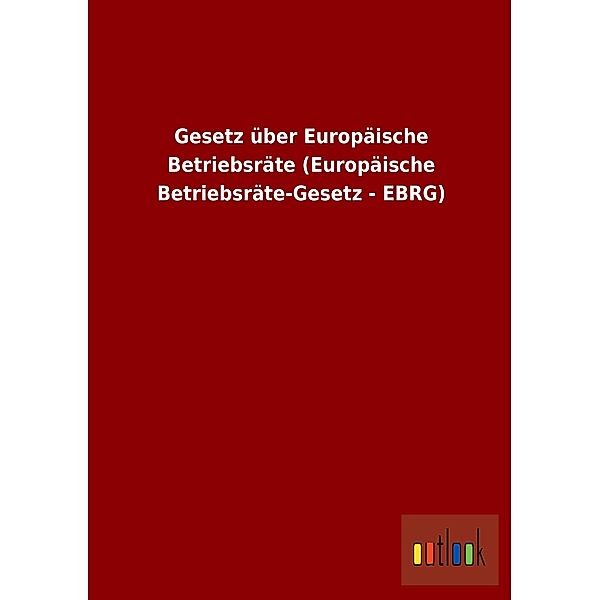 Gesetz über Europäische Betriebsräte (Europäische Betriebsräte-Gesetz - EBRG)

outlook